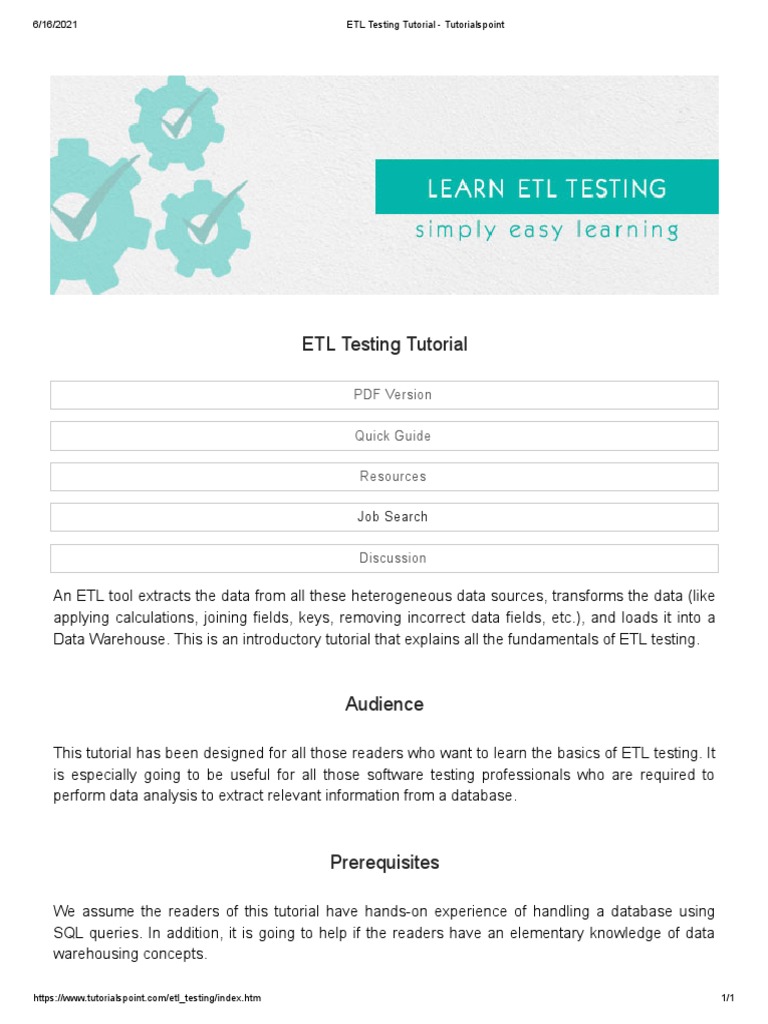 6/16/2021 ETL Testing Tutorial - Tutorialspoint

LEARN ETL TESTING
simply easy learning

ETL Testing Tutorial

PDF Version

Quick Guide

Resources

Job Search

Discussion

An ETL tool extracts the data from all these heterogeneous data sources, transforms the data (like applying calculations, joining fields, keys, removing incorrect data fields, etc.), and loads it into a Data Warehouse. This is an introductory tutorial that explains all the fundamentals of ETL testing.

Audience

This tutorial has been designed for all those readers who want to learn the basics of ETL testing. It is especially going to be useful for all those software testing professionals who are required to perform data analysis to extract relevant information from a database.

Prerequisites

We assume the readers of this tutorial have hands-on experience of handling a database using SQL queries. In addition, it is going to help if the readers have an elementary knowledge of data warehousing concepts.

https://www.tutorialspoint.com/etl_testing/index.htm 1/1